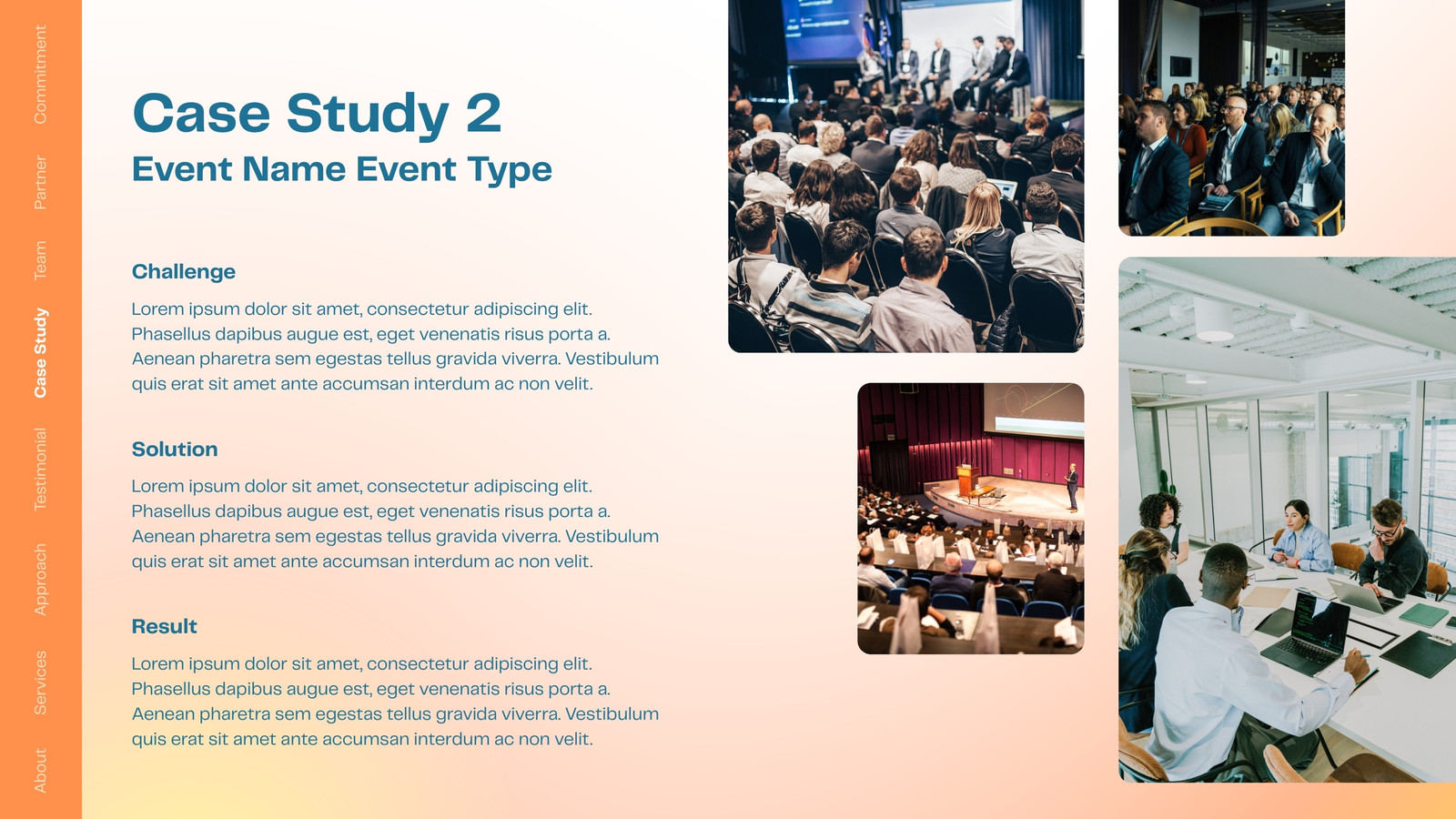 Commitment
Partner
Team
Case Study
Testimonial
Approach
Services
About

Case Study 2
Event Name Event Type

Challenge

Lorem ipsum dolor sit amet, consectetur adipiscing elit. Phasellus dapibus augue est, eget venenatis risus porta a. Aenean pharetra sem egestas tellus gravida viverra. Vestibulum quis erat sit amet ante accumsan interdum ac non velit.

Solution

Lorem ipsum dolor sit amet, consectetur adipiscing elit. Phasellus dapibus augue est, eget venenatis risus porta a. Aenean pharetra sem egestas tellus gravida viverra. Vestibulum quis erat sit amet ante accumsan interdum ac non velit.

Result

Lorem ipsum dolor sit amet, consectetur adipiscing elit. Phasellus dapibus augue est, eget venenatis risus porta a. Aenean pharetra sem egestas tellus gravida viverra. Vestibulum quis erat sit amet ante accumsan interdum ac non velit.